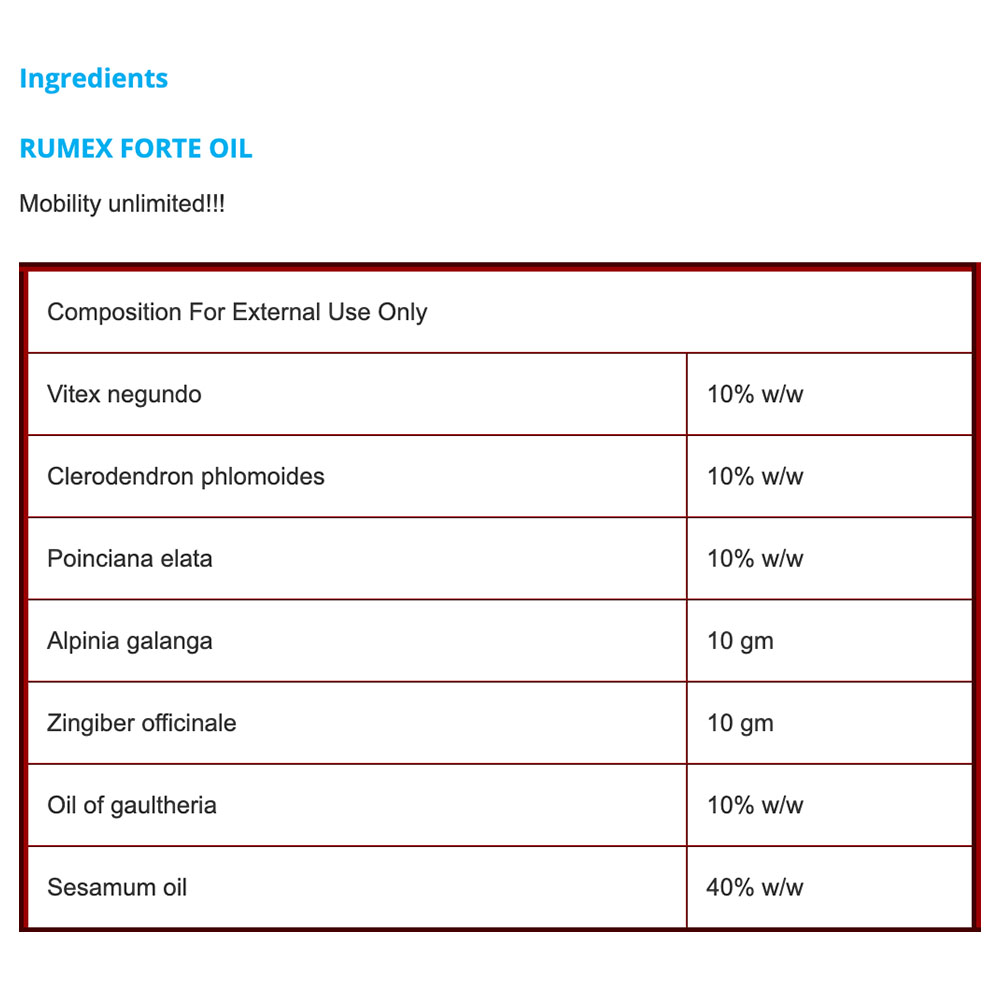 Ingredients

RUMEX FORTE OIL

Mobility unlimited!!!

| Composition For External Use Only | |
|---|---|
| Vitex negundo | 10% w/w |
| Clerodendron phlomoides | 10% w/w |
| Poinciana elata | 10% w/w |
| Alpinia galanga | 10 gm |
| Zingiber officinale | 10 gm |
| Oil of gaultheria | 10% w/w |
| Sesamum oil | 40% w/w |